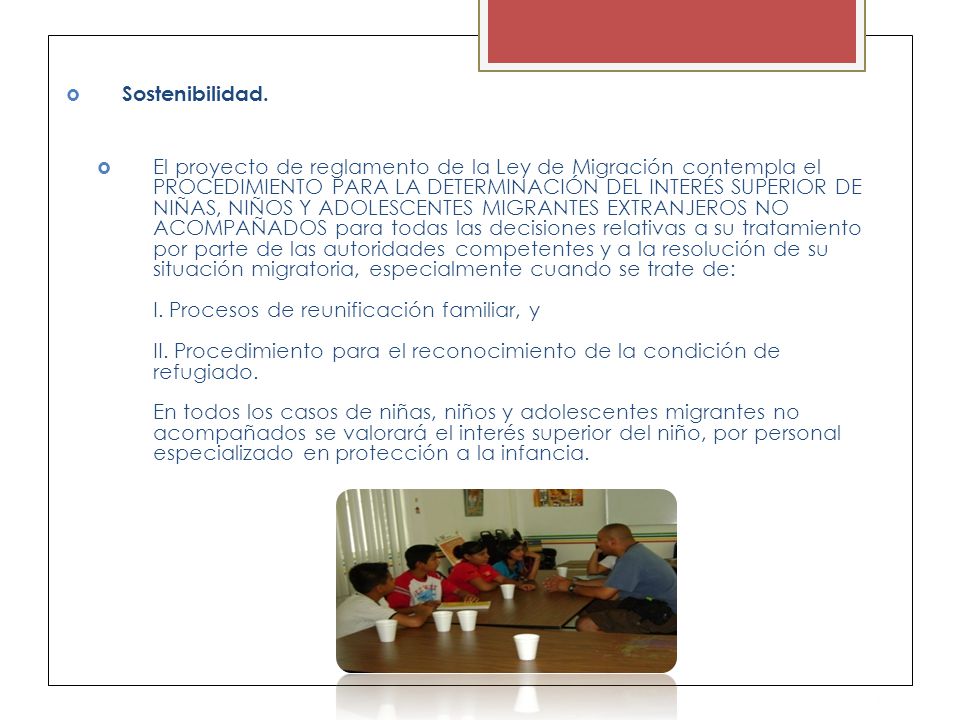 Sostenibilidad.

El proyecto de reglamento de la Ley de Migración contempla el PROCEDIMIENTO PARA LA DETERMINACIÓN DEL INTERÉS SUPERIOR DE NIÑAS, NIÑOS Y ADOLESCENTES MIGRANTES EXTRANJEROS NO ACOMPAÑADOS para todas las decisiones relativas a su tratamiento por parte de las autoridades competentes y a la resolución de su situación migratoria, especialmente cuando se trate de:

I. Procesos de reunificación familiar, y

II. Procedimiento para el reconocimiento de la condición de refugiado.

En todos los casos de niñas, niños y adolescentes migrantes no acompañados se valorará el interés superior del niño, por personal especializado en protección a la infancia.